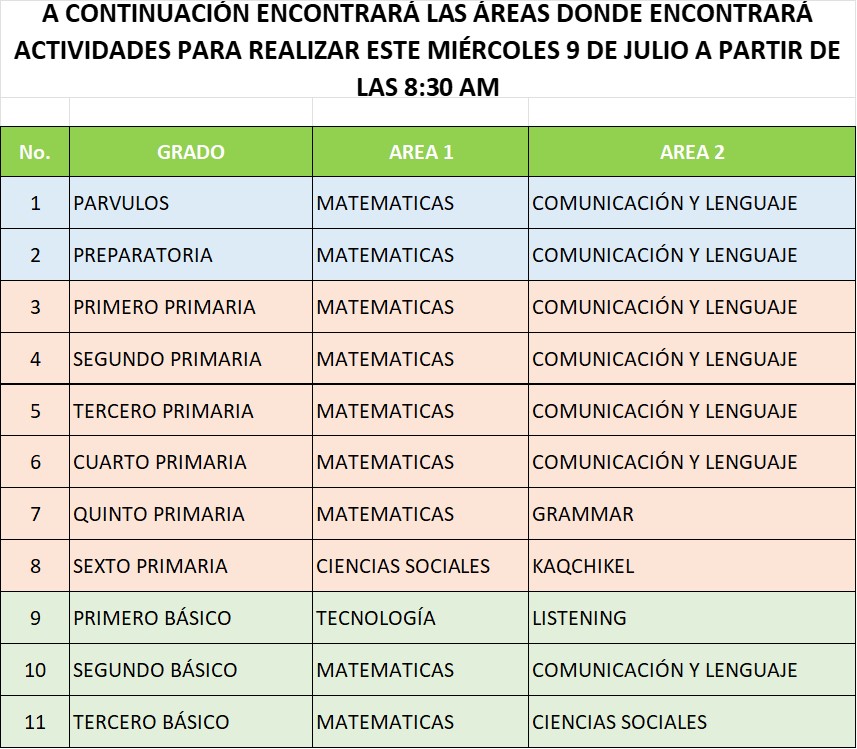 A CONTINUACIÓN ENCONTRARÁ LAS ÁREAS DONDE ENCONTRARÁ ACTIVIDADES PARA REALIZAR ESTE MIÉRCOLES 9 DE JULIO A PARTIR DE LAS 8:30 AM

| No. | GRADO | AREA 1 | AREA 2 |
|---|---|---|---|
| 1 | PARVULOS | MATEMATICAS | COMUNICACIÓN Y LENGUAJE |
| 2 | PREPARATORIA | MATEMATICAS | COMUNICACIÓN Y LENGUAJE |
| 3 | PRIMERO PRIMARIA | MATEMATICAS | COMUNICACIÓN Y LENGUAJE |
| 4 | SEGUNDO PRIMARIA | MATEMATICAS | COMUNICACIÓN Y LENGUAJE |
| 5 | TERCERO PRIMARIA | MATEMATICAS | COMUNICACIÓN Y LENGUAJE |
| 6 | CUARTO PRIMARIA | MATEMATICAS | COMUNICACIÓN Y LENGUAJE |
| 7 | QUINTO PRIMARIA | MATEMATICAS | GRAMMAR |
| 8 | SEXTO PRIMARIA | CIENCIAS SOCIALES | KAQCHIKEL |
| 9 | PRIMERO BÁSICO | TECNOLOGÍA | LISTENING |
| 10 | SEGUNDO BÁSICO | MATEMATICAS | COMUNICACIÓN Y LENGUAJE |
| 11 | TERCERO BÁSICO | MATEMATICAS | CIENCIAS SOCIALES |